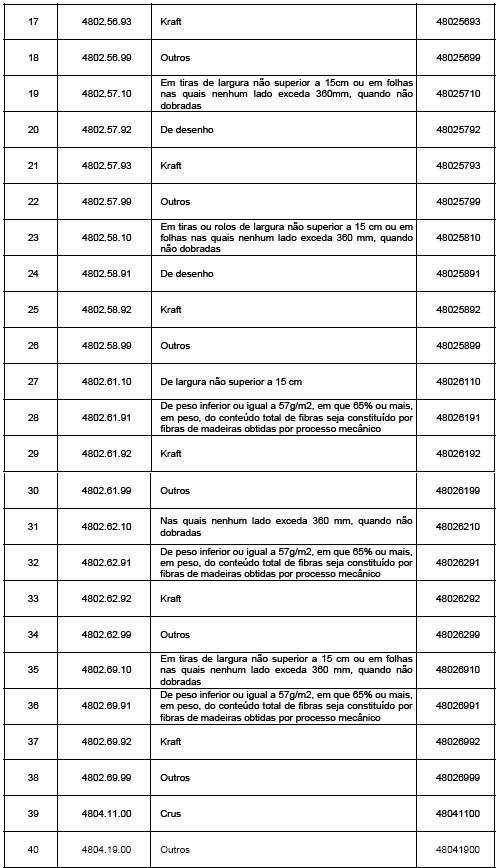 | 17 | 4802.56.93 | Kraft | 48025693 |
|---|---|---|---|
| 18 | 4802.56.99 | Outros | 48025699 |
| 19 | 4802.57.10 | Em tiras de largura não superior a 15cm ou em folhas nas quais nenhum lado exceda 360mm, quando não dobradas | 48025710 |
| 20 | 4802.57.92 | De desenho | 48025792 |
| 21 | 4802.57.93 | Kraft | 48025793 |
| 22 | 4802.57.99 | Outros | 48025799 |
| 23 | 4802.58.10 | Em tiras ou rolos de largura não superior a 15 cm ou em folhas nas quais nenhum lado exceda 360 mm, quando não dobradas | 48025810 |
| 24 | 4802.58.91 | De desenho | 48025891 |
| 25 | 4802.58.92 | Kraft | 48025892 |
| 26 | 4802.58.99 | Outros | 48025899 |
| 27 | 4802.61.10 | De largura não superior a 15 cm | 48026110 |
| 28 | 4802.61.91 | De peso inferior ou igual a 57g/m2, em que 65% ou mais, em peso, do conteúdo total de fibras seja constituído por fibras de madeiras obtidas por processo mecânico | 48026191 |
| 29 | 4802.61.92 | Kraft | 48026192 |
| 30 | 4802.61.99 | Outros | 48026199 |
| 31 | 4802.62.10 | Nas quais nenhum lado exceda 360 mm, quando não dobradas | 48026210 |
| 32 | 4802.62.91 | De peso inferior ou igual a 57g/m2, em que 65% ou mais, em peso, do conteúdo total de fibras seja constituído por fibras de madeiras obtidas por processo mecânico | 48026291 |
| 33 | 4802.62.92 | Kraft | 48026292 |
| 34 | 4802.62.99 | Outros | 48026299 |
| 35 | 4802.69.10 | Em tiras de largura não superior a 15 cm ou em folhas nas quais nenhum lado exceda 360 mm, quando não dobradas | 48026910 |
| 36 | 4802.69.91 | De peso inferior ou igual a 57g/m2, em que 65% ou mais, em peso, do conteúdo total de fibras seja constituído por fibras de madeiras obtidas por processo mecânico | 48026991 |
| 37 | 4802.69.92 | Kraft | 48026992 |
| 38 | 4802.69.99 | Outros | 48026999 |
| 39 | 4804.11.00 | Crus | 48041100 |
| 40 | 4804.19.00 | Outros | 48041900 |